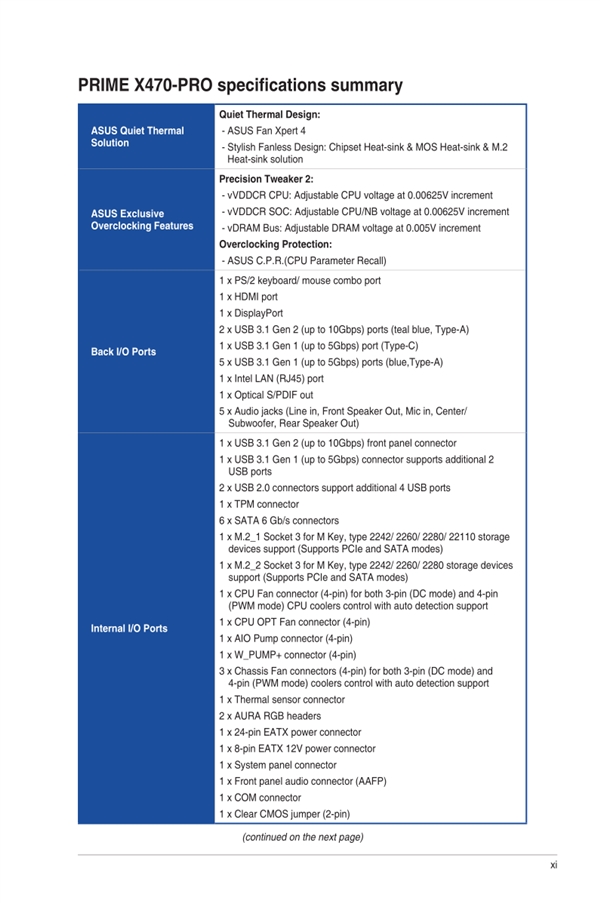 PRIME X470-PRO specifications summary

| | |
|---|---|
| ASUS Quiet Thermal Solution | Quiet Thermal Design:<br>- ASUS Fan Xpert 4<br>- Stylish Fanless Design: Chipset Heat-sink & MOS Heat-sink & M.2 Heat-sink solution |
| ASUS Exclusive Overclocking Features | Precision Tweaker 2:<br>- vVDDCR CPU: Adjustable CPU voltage at 0.00625V increment<br>- vVDDCR SOC: Adjustable CPU/NB voltage at 0.00625V increment<br>- vDRAM Bus: Adjustable DRAM voltage at 0.005V increment<br>Overclocking Protection:<br>- ASUS C.P.R.(CPU Parameter Recall) |
| Back I/O Ports | 1 x PS/2 keyboard/ mouse combo port<br>1 x HDMI port<br>1 x DisplayPort<br>2 x USB 3.1 Gen 2 (up to 10Gbps) ports (teal blue, Type-A)<br>1 x USB 3.1 Gen 1 (up to 5Gbps) port (Type-C)<br>5 x USB 3.1 Gen 1 (up to 5Gbps) ports (blue,Type-A)<br>1 x Intel LAN (RJ45) port<br>1 x Optical S/PDIF out<br>5 x Audio jacks (Line in, Front Speaker Out, Mic in, Center/ Subwoofer, Rear Speaker Out) |
| Internal I/O Ports | 1 x USB 3.1 Gen 2 (up to 10Gbps) front panel connector<br>1 x USB 3.1 Gen 1 (up to 5Gbps) connector supports additional 2 USB ports<br>2 x USB 2.0 connectors support additional 4 USB ports<br>1 x TPM connector<br>6 x SATA 6 Gb/s connectors<br>1 x M.2_1 Socket 3 for M Key, type 2242/ 2260/ 2280/ 22110 storage devices support (Supports PCIe and SATA modes)<br>1 x M.2_2 Socket 3 for M Key, type 2242/ 2260/ 2280 storage devices support (Supports PCIe and SATA modes)<br>1 x CPU Fan connector (4-pin) for both 3-pin (DC mode) and 4-pin (PWM mode) CPU coolers control with auto detection support<br>1 x CPU OPT Fan connector (4-pin)<br>1 x AIO Pump connector (4-pin)<br>1 x W_PUMP+ connector (4-pin)<br>3 x Chassis Fan connectors (4-pin) for both 3-pin (DC mode) and 4-pin (PWM mode) coolers control with auto detection support<br>1 x Thermal sensor connector<br>2 x AURA RGB headers<br>1 x 24-pin EATX power connector<br>1 x 8-pin EATX 12V power connector<br>1 x System panel connector<br>1 x Front panel audio connector (AAFP)<br>1 x COM connector<br>1 x Clear CMOS jumper (2-pin) |

(continued on the next page)

xi